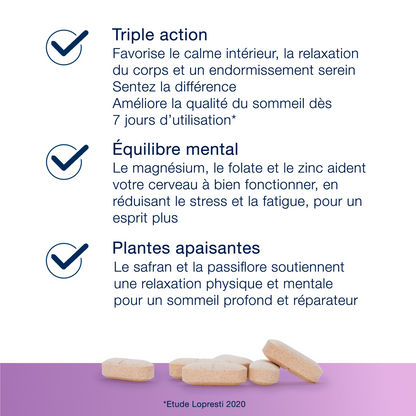 Triple action
Favorise le calme intérieur, la relaxation du corps et un endormissement serein
Sentez la différence
Améliore la qualité du sommeil dès 7 jours d'utilisation*

Équilibre mental
Le magnésium, le folate et le zinc aident votre cerveau à bien fonctionner, en réduisant le stress et la fatigue, pour un esprit plus

Plantes apaisantes
Le safran et la passiflore soutiennent une relaxation physique et mentale pour un sommeil profond et réparateur

*Etude Lopresti 2020